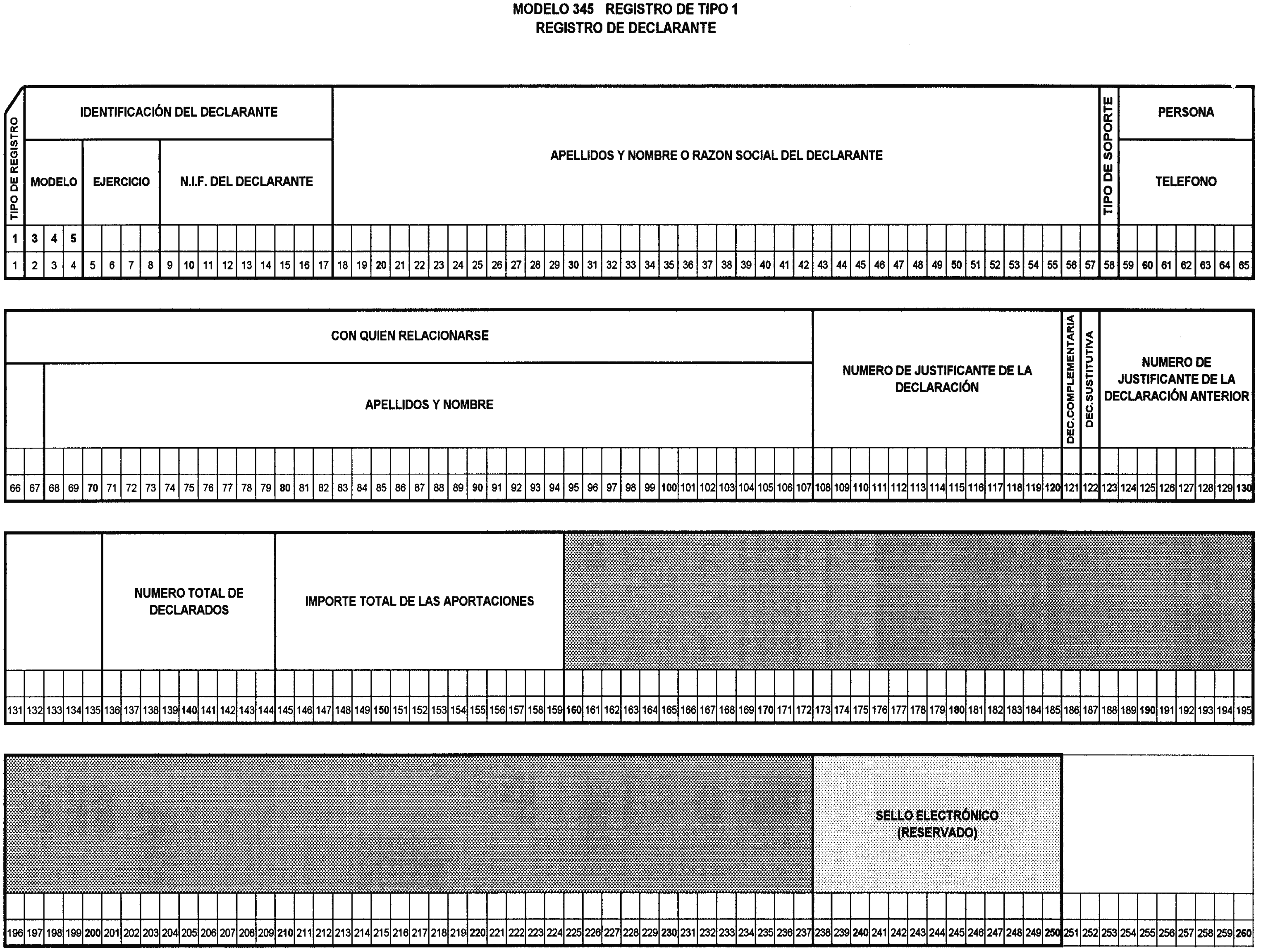 MODELO 345 REGISTRO DE TIPO 1
REGISTRO DE DECLARANTE

TIPO DE REGISTRO

IDENTIFICACIÓN DEL DECLARANTE

MODELO

EJERCICIO

N.I.F. DEL DECLARANTE

APELLIDOS Y NOMBRE O RAZON SOCIAL DEL DECLARANTE

TIPO DE SOPORTE

PERSONA

TELEFONO

1 3 4 5

1 2 3 4 5 6 7 8 9 10 11 12 13 14 15 16 17 18 19 20 21 22 23 24 25 26 27 28 29 30 31 32 33 34 35 36 37 38 39 40 41 42 43 44 45 46 47 48 49 50 51 52 53 54 55 56 57 58 59 60 61 62 63 64 65

CON QUIEN RELACIONARSE

APELLIDOS Y NOMBRE

NUMERO DE JUSTIFICANTE DE LA DECLARACIÓN

DEC.COMPLEMENTARIA

DEC.SUSTITUTIVA

NUMERO DE JUSTIFICANTE DE LA DECLARACIÓN ANTERIOR

66 67 68 69 70 71 72 73 74 75 76 77 78 79 80 81 82 83 84 85 86 87 88 89 90 91 92 93 94 95 96 97 98 99 100 101 102 103 104 105 106 107 108 109 110 111 112 113 114 115 116 117 118 119 120 121 122 123 124 125 126 127 128 129 130

NUMERO TOTAL DE DECLARADOS

IMPORTE TOTAL DE LAS APORTACIONES

131 132 133 134 135 136 137 138 139 140 141 142 143 144 145 146 147 148 149 150 151 152 153 154 155 156 157 158 159 160 161 162 163 164 165 166 167 168 169 170 171 172 173 174 175 176 177 178 179 180 181 182 183 184 185 186 187 188 189 190 191 192 193 194 195

SELLO ELECTRÓNICO (RESERVADO)

196 197 198 199 200 201 202 203 204 205 206 207 208 209 210 211 212 213 214 215 216 217 218 219 220 221 222 223 224 225 226 227 228 229 230 231 232 233 234 235 236 237 238 239 240 241 242 243 244 245 246 247 248 249 250 251 252 253 254 255 256 257 258 259 260